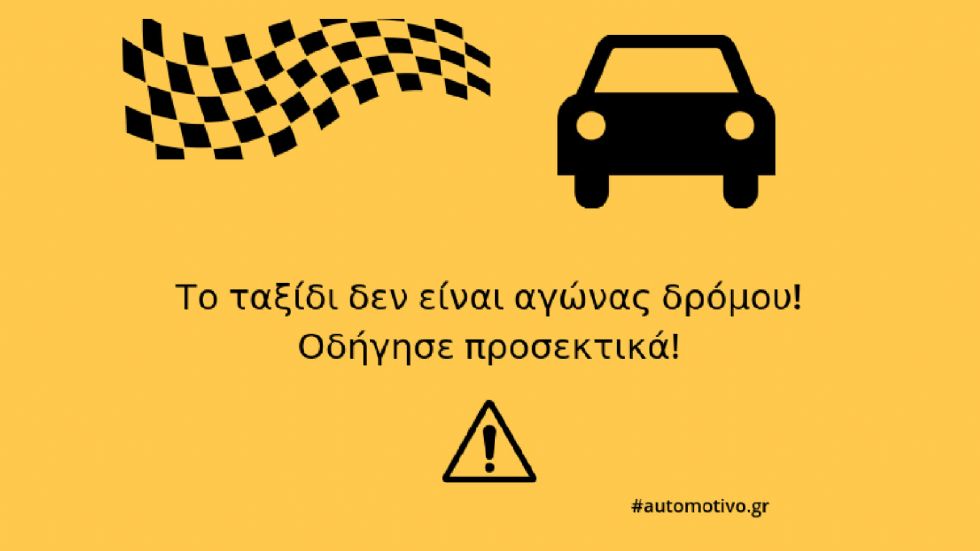 Το ταξίδι δεν είναι αγώνας δρόμου!
Οδήγησε προσεκτικά!

#automotivo.gr